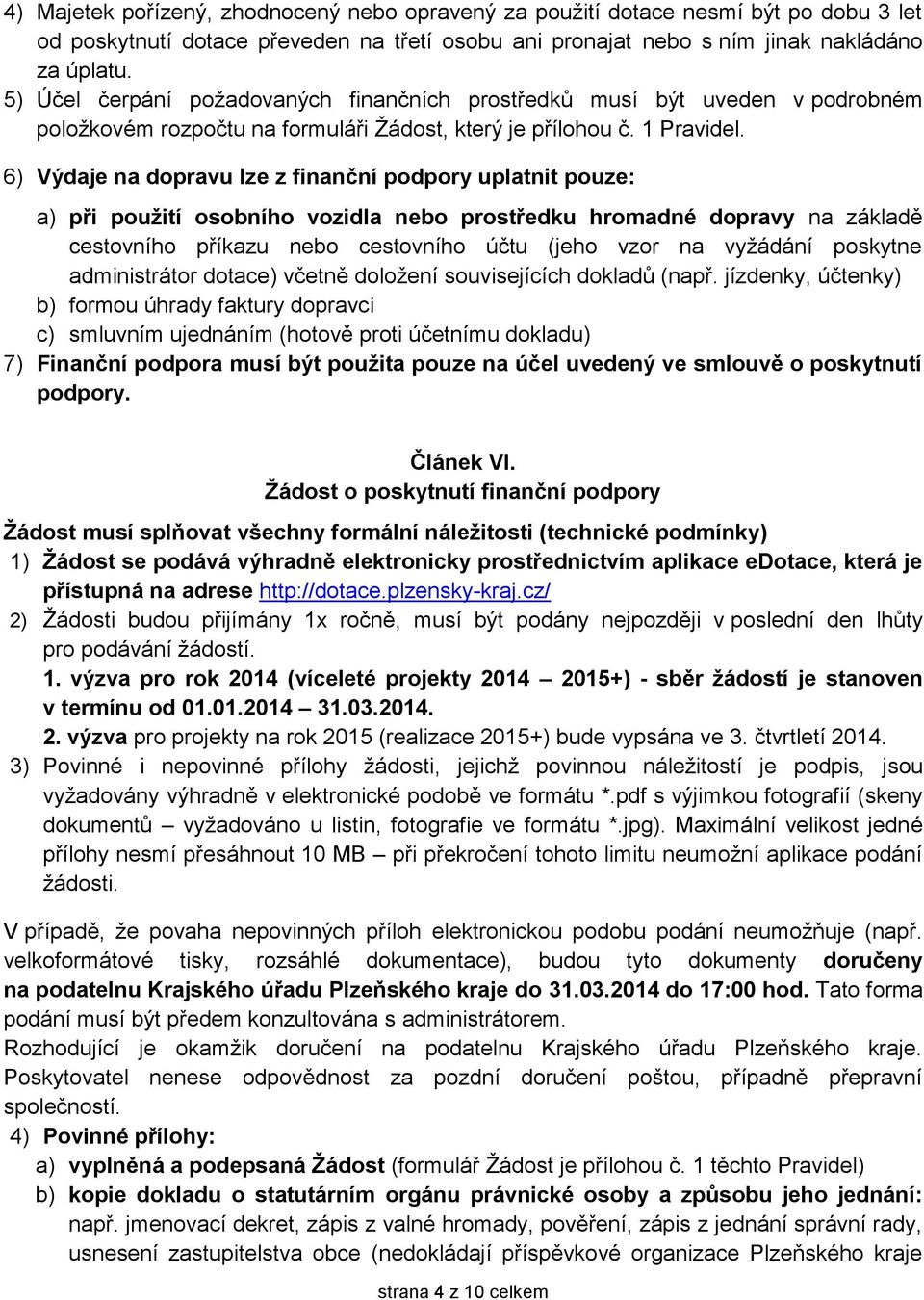 4) Majetek pořízený, zhodnocený nebo opravený za použití dotace nesmí být po dobu 3 let od poskytnutí dotace převeden na třetí osobu ani pronajat nebo s ním jinak nakládáno za úplatu.
5) Účel čerpání požadovaných finančních prostředků musí být uveden v podrobném položkovém rozpočtu na formuláři Žádost, který je přílohou č. 1 Pravidel.
6) Výdaje na dopravu lze z finanční podpory uplatnit pouze:
a) při použití osobního vozidla nebo prostředku hromadné dopravy na základě cestovního příkazu nebo cestovního účtu (jeho vzor na vyžádání poskytne administrátor dotace) včetně doložení souvisejících dokladů (např. jízdenky, účtenky)
b) formou úhrady faktury dopravci
c) smluvním ujednáním (hotově proti účetnímu dokladu)
7) Finanční podpora musí být použita pouze na účel uvedený ve smlouvě o poskytnutí podpory.

Článek VI.
Žádost o poskytnutí finanční podpory

Žádost musí splňovat všechny formální náležitosti (technické podmínky)
1) Žádost se podává výhradně elektronicky prostřednictvím aplikace eDotace, která je přístupná na adrese http://dotace.plzensky-kraj.cz/
2) Žádosti budou přijímány 1x ročně, musí být podány nejpozději v poslední den lhůty pro podávání žádostí.
1. výzva pro rok 2014 (víceleté projekty 2014 – 2015+) - sběr žádostí je stanoven v termínu od 01.01.2014 – 31.03.2014.
2. výzva pro projekty na rok 2015 (realizace 2015+) bude vypsána ve 3. čtvrtletí 2014.
3) Povinné i nepovinné přílohy žádosti, jejichž povinnou náležitostí je podpis, jsou vyžadovány výhradně v elektronické podobě ve formátu *.pdf s výjimkou fotografií (skeny dokumentů – vyžadováno u listin, fotografie ve formátu *.jpg). Maximální velikost jedné přílohy nesmí přesáhnout 10 MB – při překročení tohoto limitu neumožní aplikace podání žádosti.

V případě, že povaha nepovinných příloh elektronickou podobu podání neumožňuje (např. velkoformátové tisky, rozsáhlé dokumentace), budou tyto dokumenty doručeny na podatelnu Krajského úřadu Plzeňského kraje do 31.03.2014 do 17:00 hod. Tato forma podání musí být předem konzultována s administrátorem.
Rozhodující je okamžik doručení na podatelnu Krajského úřadu Plzeňského kraje. Poskytovatel nenese odpovědnost za pozdní doručení poštou, případně přepravní společností.
4) Povinné přílohy:
a) vyplněná a podepsaná Žádost (formulář Žádost je přílohou č. 1 těchto Pravidel)
b) kopie dokladu o statutárním orgánu právnické osoby a způsobu jeho jednání: např. jmenovací dekret, zápis z valné hromady, pověření, zápis z jednání správní rady, usnesení zastupitelstva obce (nedokládají příspěvkové organizace Plzeňského kraje

strana 4 z 10 celkem